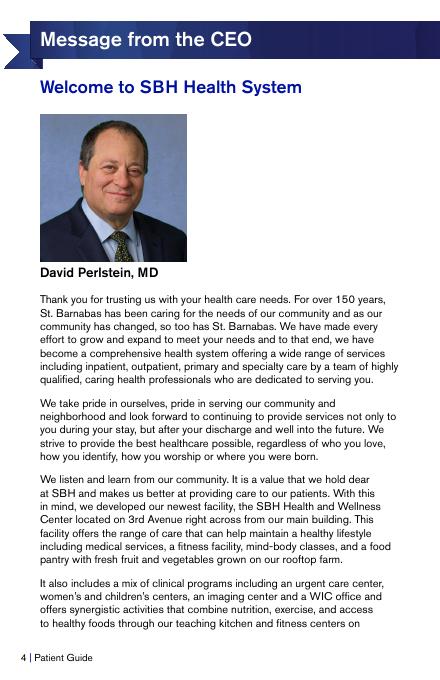 Message from the CEO

Welcome to SBH Health System

David Perlstein, MD

Thank you for trusting us with your health care needs. For over 150 years, St. Barnabas has been caring for the needs of our community and as our community has changed, so too has St. Barnabas. We have made every effort to grow and expand to meet your needs and to that end, we have become a comprehensive health system offering a wide range of services including inpatient, outpatient, primary and specialty care by a team of highly qualified, caring health professionals who are dedicated to serving you.

We take pride in ourselves, pride in serving our community and neighborhood and look forward to continuing to provide services not only to you during your stay, but after your discharge and well into the future. We strive to provide the best healthcare possible, regardless of who you love, how you identify, how you worship or where you were born.

We listen and learn from our community. It is a value that we hold dear at SBH and makes us better at providing care to our patients. With this in mind, we developed our newest facility, the SBH Health and Wellness Center located on 3rd Avenue right across from our main building. This facility offers the range of care that can help maintain a healthy lifestyle including medical services, a fitness facility, mind-body classes, and a food pantry with fresh fruit and vegetables grown on our rooftop farm.

It also includes a mix of clinical programs including an urgent care center, women's and children's centers, an imaging center and a WIC office and offers synergistic activities that combine nutrition, exercise, and access to healthy foods through our teaching kitchen and fitness centers on

4 | Patient Guide